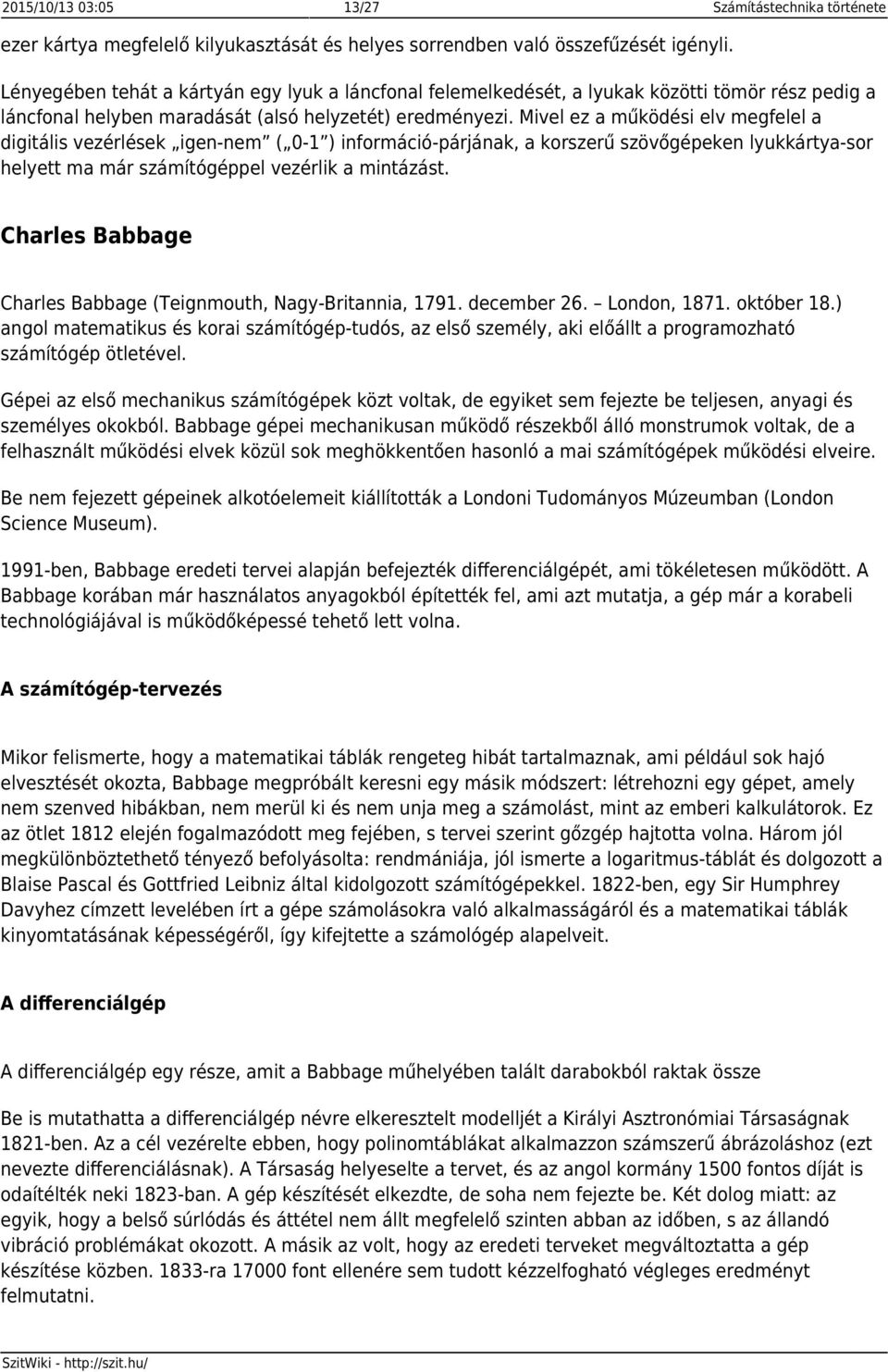 2015/10/13 03:05 13/27 Számítástechnika története

ezer kártya megfelelő kilyukasztását és helyes sorrendben való összefűzését igényli.

Lényegében tehát a kártyán egy lyuk a láncfonal felemelkedését, a lyukak közötti tömör rész pedig a láncfonal helyben maradását (alsó helyzetét) eredményezi. Mivel ez a működési elv megfelel a digitális vezérlések „igen-nem” („0-1”) információ-párjának, a korszerű szövőgépeken lyukkártya-sor helyett ma már számítógéppel vezérlik a mintázást.

Charles Babbage

Charles Babbage (Teignmouth, Nagy-Britannia, 1791. december 26. – London, 1871. október 18.) angol matematikus és korai számítógép-tudós, az első személy, aki előállt a programozható számítógép ötletével.

Gépei az első mechanikus számítógépek közt voltak, de egyiket sem fejezte be teljesen, anyagi és személyes okokból. Babbage gépei mechanikusan működő részekből álló monstrumok voltak, de a felhasznált működési elvek közül sok meghökkentően hasonló a mai számítógépek működési elveire.

Be nem fejezett gépeinek alkotóelemeit kiállították a Londoni Tudományos Múzeumban (London Science Museum).

1991-ben, Babbage eredeti tervei alapján befejezték differenciálgépét, ami tökéletesen működött. A Babbage korában már használatos anyagokból építették fel, ami azt mutatja, a gép már a korabeli technológiájával is működőképessé tehető lett volna.

A számítógép-tervezés

Mikor felismerte, hogy a matematikai táblák rengeteg hibát tartalmaznak, ami például sok hajó elvesztését okozta, Babbage megpróbált keresni egy másik módszert: létrehozni egy gépet, amely nem szenved hibákban, nem merül ki és nem unja meg a számolást, mint az emberi kalkulátorok. Ez az ötlet 1812 elején fogalmazódott meg fejében, s tervei szerint gőzgép hajtotta volna. Három jól megkülönböztethető tényező befolyásolta: rendmániája, jól ismerte a logaritmus-táblát és dolgozott a Blaise Pascal és Gottfried Leibniz által kidolgozott számítógépekkel. 1822-ben, egy Sir Humphrey Davyhez címzett levelében írt a gépe számolásokra való alkalmasságáról és a matematikai táblák kinyomtatásának képességéről, így kifejtette a számológép alapelveit.

A differenciálgép

A differenciálgép egy része, amit a Babbage műhelyében talált darabokból raktak össze

Be is mutathatta a differenciálgép névre elkeresztelt modelljét a Királyi Asztronómiai Társaságnak 1821-ben. Az a cél vezérelte ebben, hogy polinomtáblákat alkalmazzon számszerű ábrázoláshoz (ezt nevezte differenciálásnak). A Társaság helyeselte a tervet, és az angol kormány 1500 fontos díját is odaítélték neki 1823-ban. A gép készítését elkezdte, de soha nem fejezte be. Két dolog miatt: az egyik, hogy a belső súrlódás és áttétel nem állt megfelelő szinten abban az időben, s az állandó vibráció problémákat okozott. A másik az volt, hogy az eredeti terveket megváltoztatta a gép készítése közben. 1833-ra 17000 font ellenére sem tudott kézzelfogható végleges eredményt felmutatni.

SzitWiki - http://szit.hu/